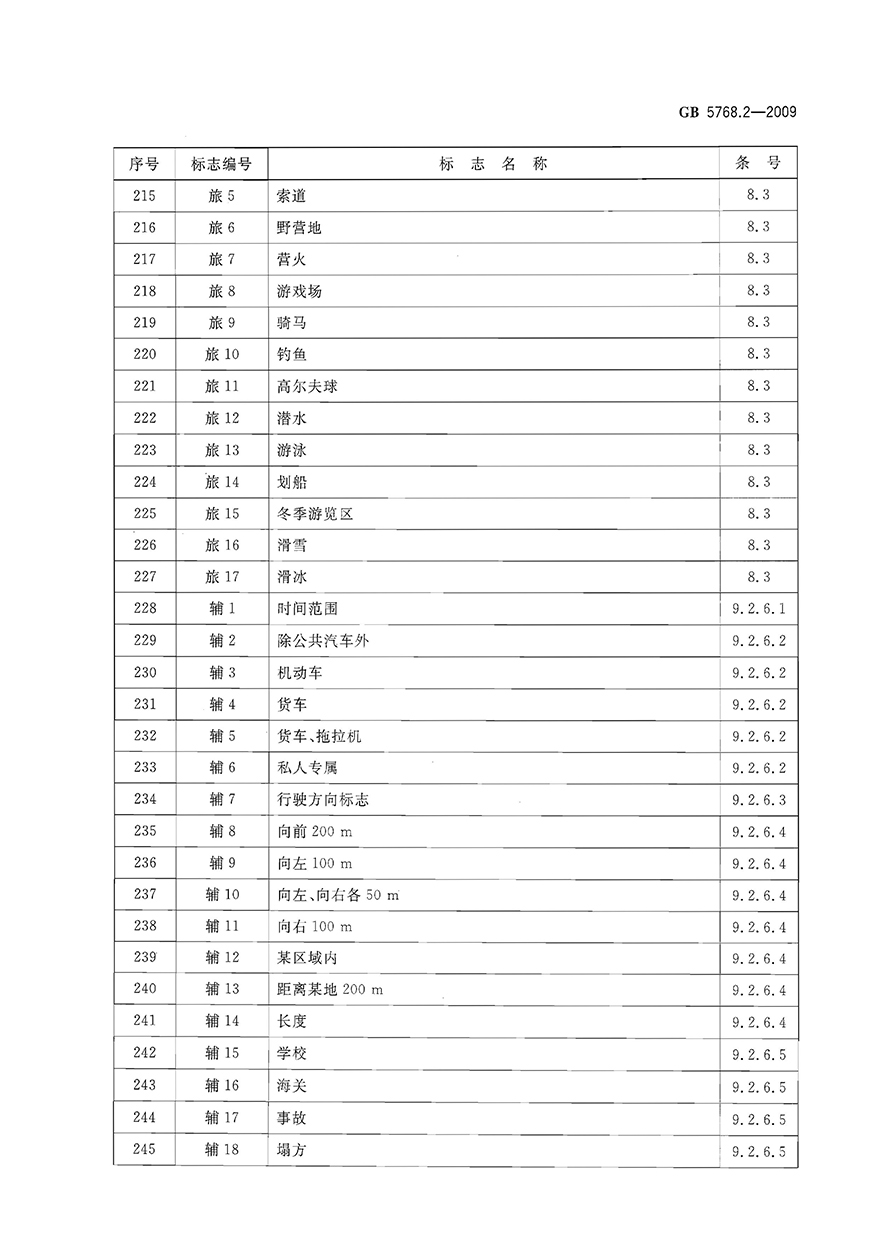 GB 5768.2—2009

| 序号 | 标志编号 | 标 志 名 称 | 条 号 |
|---|---|---|---|
| 215 | 旅 5 | 索道 | 8.3 |
| 216 | 旅 6 | 野营地 | 8.3 |
| 217 | 旅 7 | 营火 | 8.3 |
| 218 | 旅 8 | 游戏场 | 8.3 |
| 219 | 旅 9 | 骑马 | 8.3 |
| 220 | 旅 10 | 钓鱼 | 8.3 |
| 221 | 旅 11 | 高尔夫球 | 8.3 |
| 222 | 旅 12 | 潜水 | 8.3 |
| 223 | 旅 13 | 游泳 | 8.3 |
| 224 | 旅 14 | 划船 | 8.3 |
| 225 | 旅 15 | 冬季游览区 | 8.3 |
| 226 | 旅 16 | 滑雪 | 8.3 |
| 227 | 旅 17 | 滑冰 | 8.3 |
| 228 | 辅 1 | 时间范围 | 9.2.6.1 |
| 229 | 辅 2 | 除公共汽车外 | 9.2.6.2 |
| 230 | 辅 3 | 机动车 | 9.2.6.2 |
| 231 | 辅 4 | 货车 | 9.2.6.2 |
| 232 | 辅 5 | 货车、拖拉机 | 9.2.6.2 |
| 233 | 辅 6 | 私人专属 | 9.2.6.2 |
| 234 | 辅 7 | 行驶方向标志 | 9.2.6.3 |
| 235 | 辅 8 | 向前 200 m | 9.2.6.4 |
| 236 | 辅 9 | 向左 100 m | 9.2.6.4 |
| 237 | 辅 10 | 向左、向右各 50 m | 9.2.6.4 |
| 238 | 辅 11 | 向右 100 m | 9.2.6.4 |
| 239 | 辅 12 | 某区域内 | 9.2.6.4 |
| 240 | 辅 13 | 距离某地 200 m | 9.2.6.4 |
| 241 | 辅 14 | 长度 | 9.2.6.4 |
| 242 | 辅 15 | 学校 | 9.2.6.5 |
| 243 | 辅 16 | 海关 | 9.2.6.5 |
| 244 | 辅 17 | 事故 | 9.2.6.5 |
| 245 | 辅 18 | 塌方 | 9.2.6.5 |